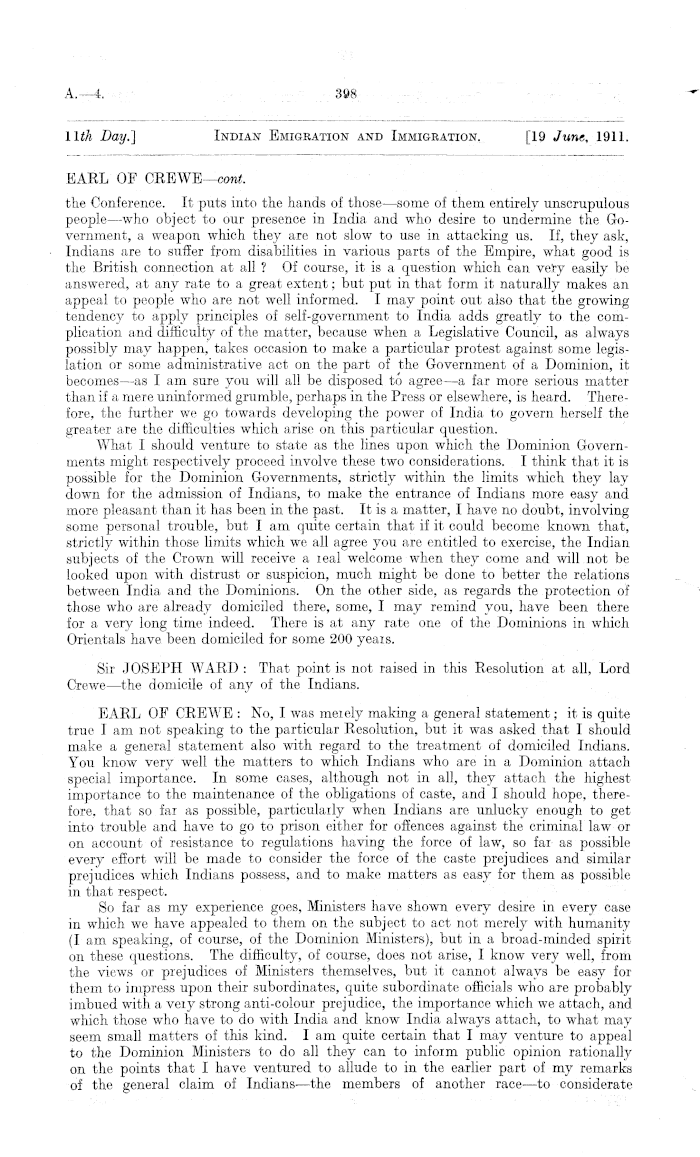 A.—4. 398

11th Day.] INDIAN EMIGRATION AND IMMIGRATION. [19 June, 1911.

EARL OF CREWE—cont.

the Conference. It puts into the hands of those—some of them entirely unscrupulous people—who object to our presence in India and who desire to undermine the Government, a weapon which they are not slow to use in attacking us. If, they ask, Indians are to suffer from disabilities in various parts of the Empire, what good is the British connection at all? Of course, it is a question which can very easily be answered, at any rate to a great extent; but put in that form it naturally makes an appeal to people who are not well informed. I may point out also that the growing tendency to apply principles of self-government to India adds greatly to the complication and difficulty of the matter, because when a Legislative Council, as always possibly may happen, takes occasion to make a particular protest against some legislation or some administrative act on the part of the Government of a Dominion, it becomes—as I am sure you will all be disposed to agree—a far more serious matter than if a mere uninformed grumble, perhaps in the Press or elsewhere, is heard. Therefore, the further we go towards developing the power of India to govern herself the greater are the difficulties which arise on this particular question.

What I should venture to state as the lines upon which the Dominion Governments might respectively proceed involve these two considerations. I think that it is possible for the Dominion Governments, strictly within the limits which they lay down for the admission of Indians, to make the entrance of Indians more easy and more pleasant than it has been in the past. It is a matter, I have no doubt, involving some personal trouble, but I am quite certain that if it could become known that, strictly within those limits which we all agree you are entitled to exercise, the Indian subjects of the Crown will receive a real welcome when they come and will not be looked upon with distrust or suspicion, much might be done to better the relations between India and the Dominions. On the other side, as regards the protection of those who are already domiciled there, some, I may remind you, have been there for a very long time indeed. There is at any rate one of the Dominions in which Orientals have been domiciled for some 200 years.

Sir JOSEPH WARD: That point is not raised in this Resolution at all, Lord Crewe—the domicile of any of the Indians.

EARL OF CREWE: No, I was merely making a general statement; it is quite true I am not speaking to the particular Resolution, but it was asked that I should make a general statement also with regard to the treatment of domiciled Indians. You know very well the matters to which Indians who are in a Dominion attach special importance. In some cases, although not in all, they attach the highest importance to the maintenance of the obligations of caste, and I should hope, therefore, that so far as possible, particularly when Indians are unlucky enough to get into trouble and have to go to prison either for offences against the criminal law or on account of resistance to regulations having the force of law, so far as possible every effort will be made to consider the force of the caste prejudices and similar prejudices which Indians possess, and to make matters as easy for them as possible in that respect.

So far as my experience goes, Ministers have shown every desire in every case in which we have appealed to them on the subject to act not merely with humanity (I am speaking, of course, of the Dominion Ministers), but in a broad-minded spirit on these questions. The difficulty, of course, does not arise, I know very well, from the views or prejudices of Ministers themselves, but it cannot always be easy for them to impress upon their subordinates, quite subordinate officials who are probably imbued with a very strong anti-colour prejudice, the importance which we attach, and which those who have to do with India and know India always attach, to what may seem small matters of this kind. I am quite certain that I may venture to appeal to the Dominion Ministers to do all they can to inform public opinion rationally on the points that I have ventured to allude to in the earlier part of my remarks of the general claim of Indians—the members of another race—to considerate